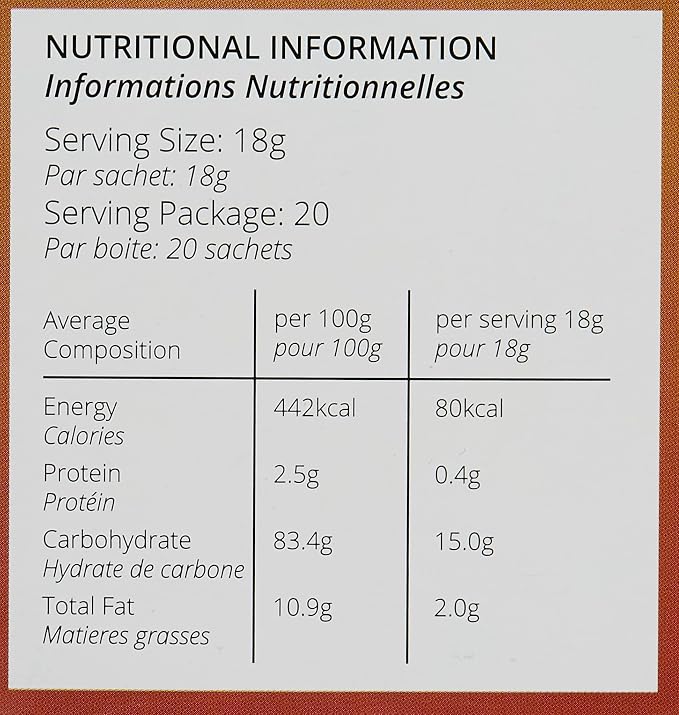 NUTRITIONAL INFORMATION
Informations Nutritionnelles

Serving Size: 18g
Par sachet: 18g
Serving Package: 20
Par boite: 20 sachets

| Average Composition | per 100g pour 100g | per serving 18g pour 18g |
|---|---|---|
| Energy Calories | 442kcal | 80kcal |
| Protein Protéin | 2.5g | 0.4g |
| Carbohydrate Hydrate de carbone | 83.4g | 15.0g |
| Total Fat Matieres grasses | 10.9g | 2.0g |